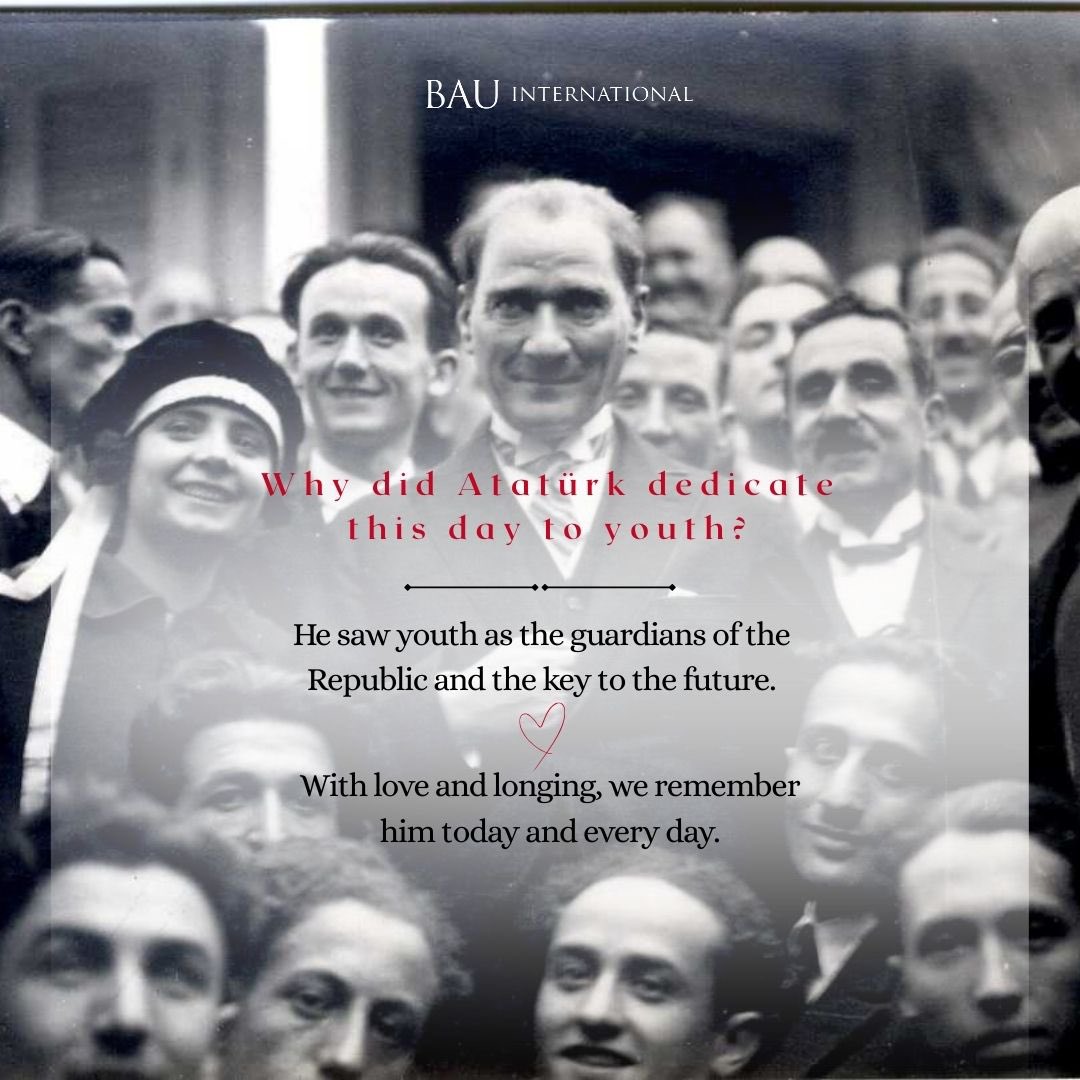 BAU INTERNATIONAL

Why did Atatürk dedicate this day to youth?

He saw youth as the guardians of the Republic and the key to the future.

With love and longing, we remember him today and every day.